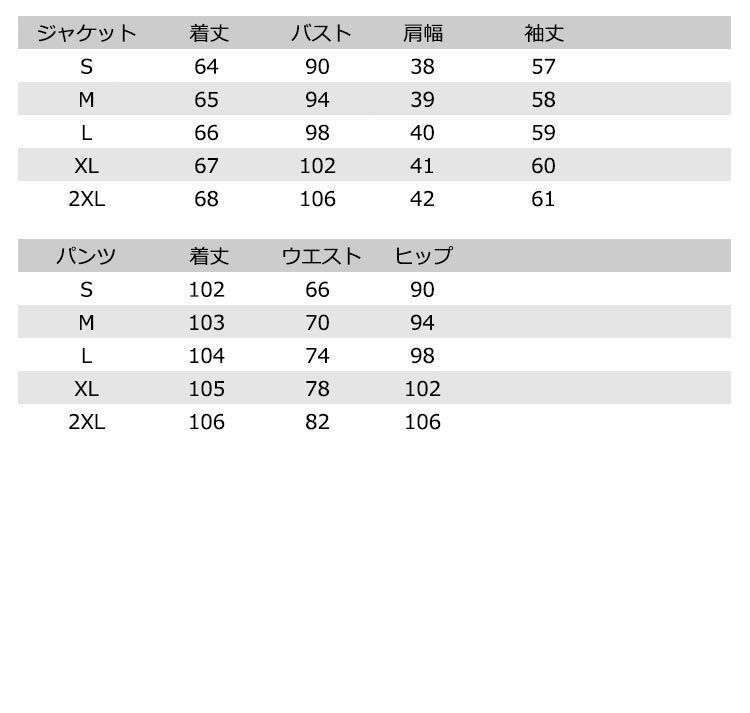 | ジャケット | 着丈 | バスト | 肩幅 | 袖丈 |
|---|---|---|---|---|
| S | 64 | 90 | 38 | 57 |
| M | 65 | 94 | 39 | 58 |
| L | 66 | 98 | 40 | 59 |
| XL | 67 | 102 | 41 | 60 |
| 2XL | 68 | 106 | 42 | 61 |

| パンツ | 着丈 | ウエスト | ヒップ |
|---|---|---|---|
| S | 102 | 66 | 90 |
| M | 103 | 70 | 94 |
| L | 104 | 74 | 98 |
| XL | 105 | 78 | 102 |
| 2XL | 106 | 82 | 106 |